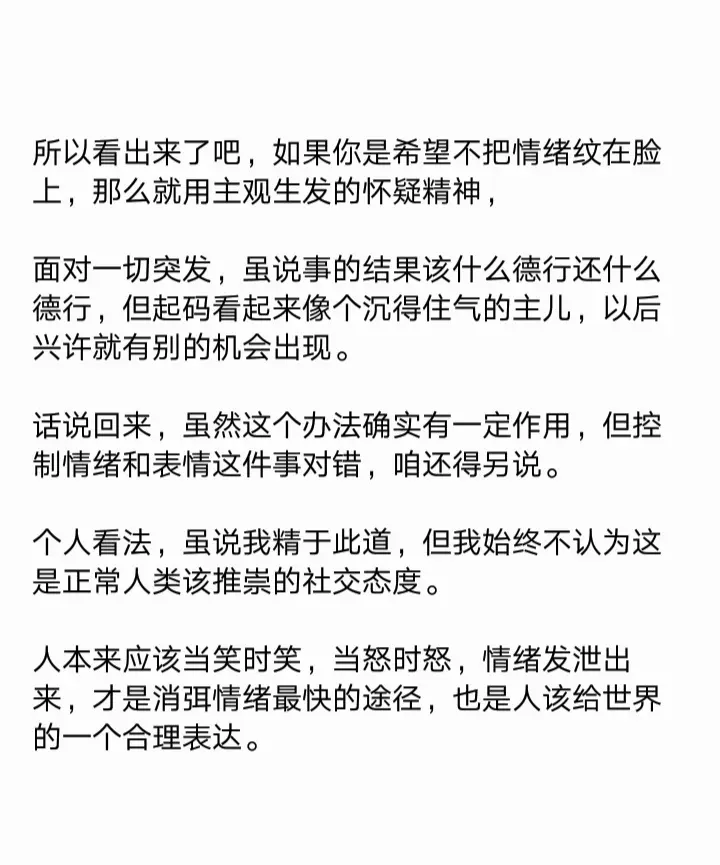 所以看出来了吧，如果你是希望不把情绪纹在脸上，那么就用主观生发的怀疑精神，

面对一切突发，虽说事的结果该什么德行还什么德行，但起码看起来像个沉得住气的主儿，以后兴许就有别的机会出现。

话说回来，虽然这个办法确实有一定作用，但控制情绪和表情这件事对错，咱还得另说。

个人看法，虽说我精于此道，但我始终不认为这是正常人类该推崇的社交态度。

人本来应该当笑时笑，当怒时怒，情绪发泄出来，才是消弭情绪最快的途径，也是人该给世界的一个合理表达。